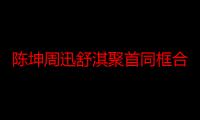 陈坤周迅舒淇聚首同框合